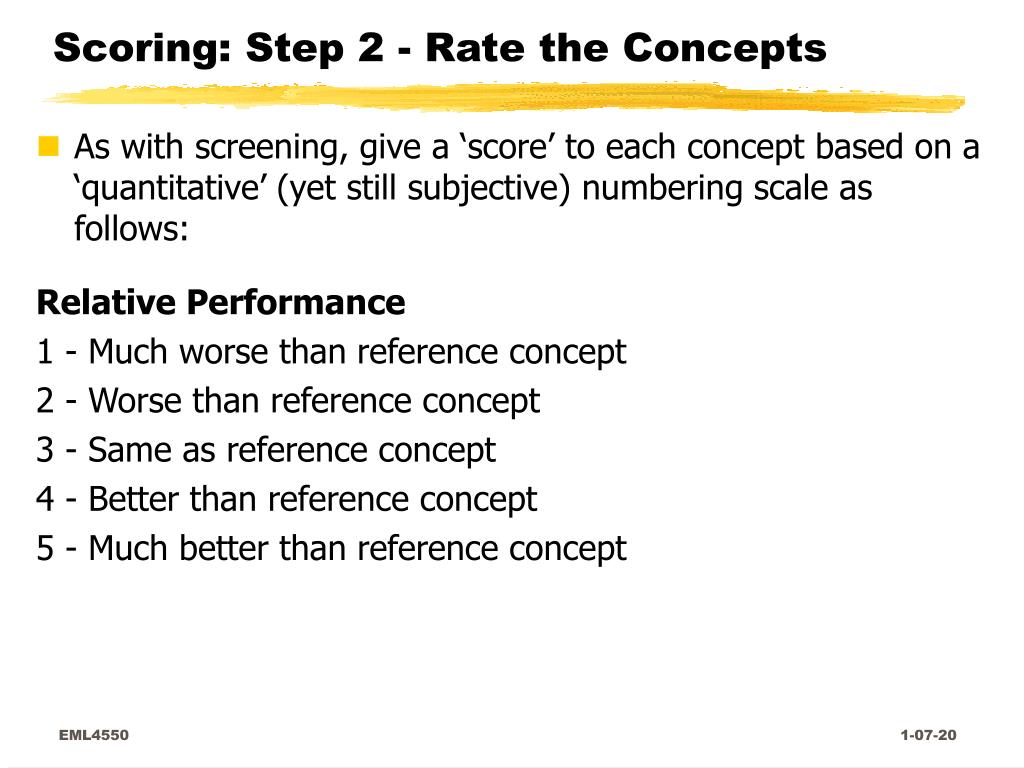 Scoring: Step 2 - Rate the Concepts

As with screening, give a ‘score’ to each concept based on a ‘quantitative’ (yet still subjective) numbering scale as follows:

Relative Performance
1 - Much worse than reference concept
2 - Worse than reference concept
3 - Same as reference concept
4 - Better than reference concept
5 - Much better than reference concept

EML4550

1-07-20